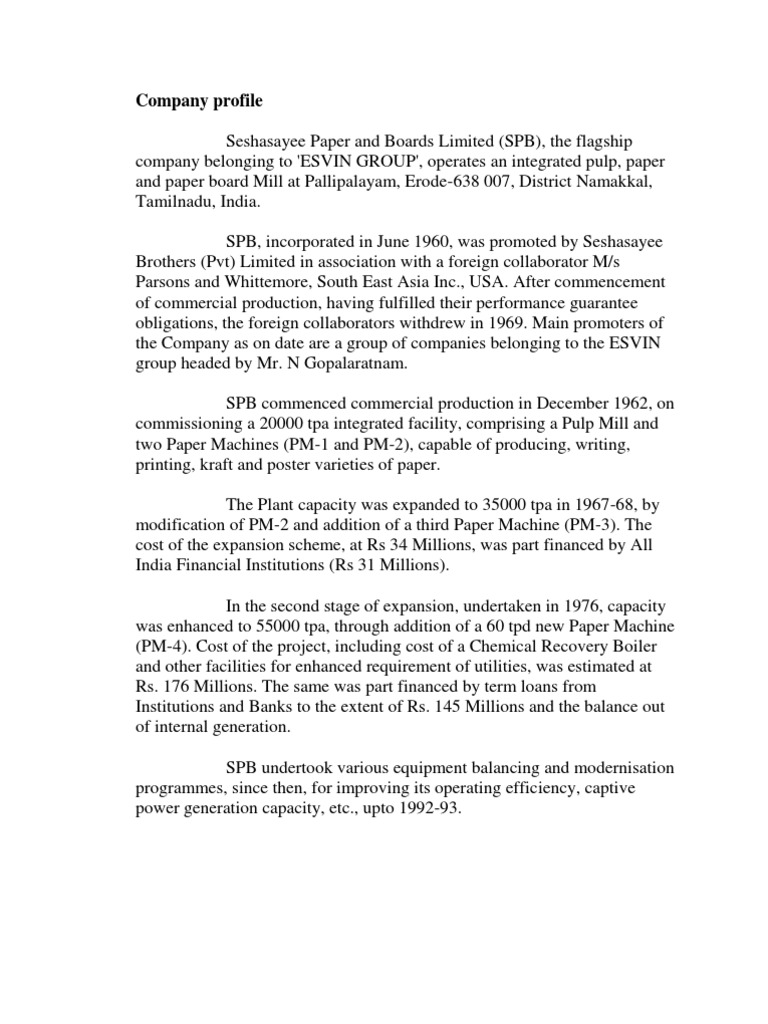 Company profile

Seshasayee Paper and Boards Limited (SPB), the flagship company belonging to 'ESVIN GROUP', operates an integrated pulp, paper and paper board Mill at Pallipalayam, Erode-638 007, District Namakkal, Tamilnadu, India.

SPB, incorporated in June 1960, was promoted by Seshasayee Brothers (Pvt) Limited in association with a foreign collaborator M/s Parsons and Whittemore, South East Asia Inc., USA. After commencement of commercial production, having fulfilled their performance guarantee obligations, the foreign collaborators withdrew in 1969. Main promoters of the Company as on date are a group of companies belonging to the ESVIN group headed by Mr. N Gopalaratnam.

SPB commenced commercial production in December 1962, on commissioning a 20000 tpa integrated facility, comprising a Pulp Mill and two Paper Machines (PM-1 and PM-2), capable of producing, writing, printing, kraft and poster varieties of paper.

The Plant capacity was expanded to 35000 tpa in 1967-68, by modification of PM-2 and addition of a third Paper Machine (PM-3). The cost of the expansion scheme, at Rs 34 Millions, was part financed by All India Financial Institutions (Rs 31 Millions).

In the second stage of expansion, undertaken in 1976, capacity was enhanced to 55000 tpa, through addition of a 60 tpd new Paper Machine (PM-4). Cost of the project, including cost of a Chemical Recovery Boiler and other facilities for enhanced requirement of utilities, was estimated at Rs. 176 Millions. The same was part financed by term loans from Institutions and Banks to the extent of Rs. 145 Millions and the balance out of internal generation.

SPB undertook various equipment balancing and modernisation programmes, since then, for improving its operating efficiency, captive power generation capacity, etc., upto 1992-93.